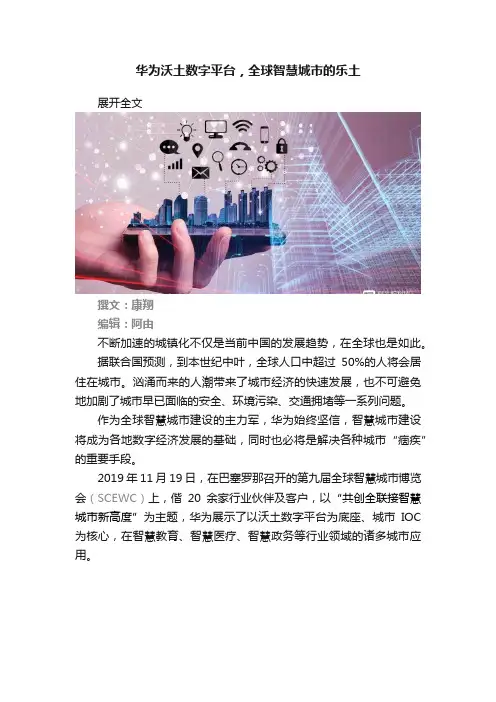 华为沃土数字平台，全球智慧城市的乐土

展开全文

撰文：康翔

编辑：阿由

不断加速的城镇化不仅是当前中国的发展趋势，在全球也是如此。

据联合国预测，到本世纪中叶，全球人口中超过 50%的人将会居住在城市。汹涌而来的人潮带来了城市经济的快速发展，也不可避免地加剧了城市早已面临的安全、环境污染、交通拥堵等一系列问题。

作为全球智慧城市建设的主力军，华为始终坚信，智慧城市建设将成为各地数字经济发展的基础，同时也必将是解决各种城市“痼疾”的重要手段。

2019 年 11 月 19 日，在巴塞罗那召开的第九届全球智慧城市博览会（SCEWC）上，偕 20 余家行业伙伴及客户，以“共创全联接智慧城市新高度”为主题，华为展示了以沃土数字平台为底座、城市 IOC 为核心，在智慧教育、智慧医疗、智慧政务等行业领域的诸多城市应用。